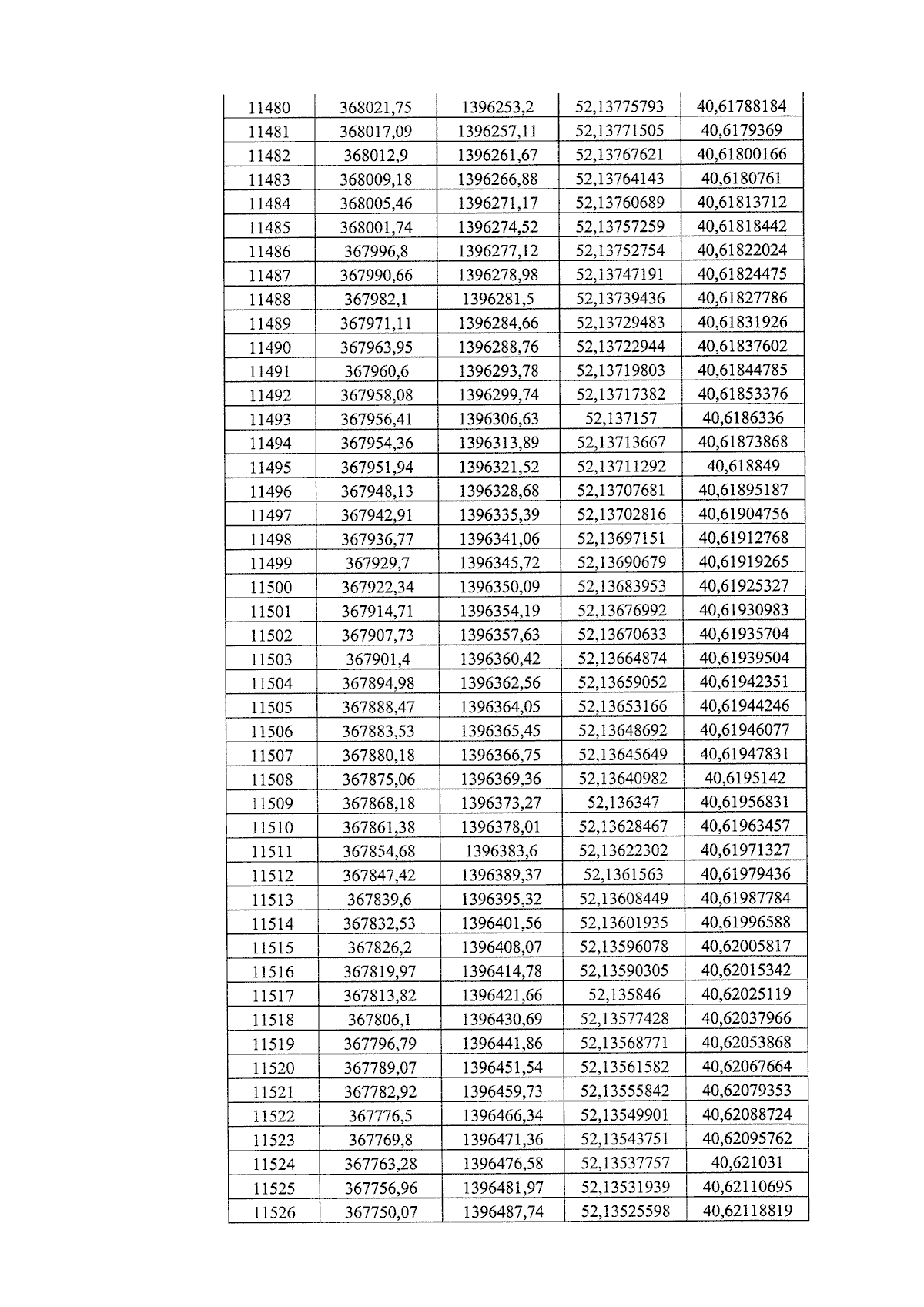 | 11480 | 368021,75 | 1396253,2 | 52,13775793 | 40,61788184 |
|---|---|---|---|---|
| 11481 | 368017,09 | 1396257,11 | 52,13771505 | 40,6179369 |
| 11482 | 368012,9 | 1396261,67 | 52,13767621 | 40,61800166 |
| 11483 | 368009,18 | 1396266,88 | 52,13764143 | 40,6180761 |
| 11484 | 368005,46 | 1396271,17 | 52,13760689 | 40,61813712 |
| 11485 | 368001,74 | 1396274,52 | 52,13757259 | 40,61818442 |
| 11486 | 367996,8 | 1396277,12 | 52,13752754 | 40,61822024 |
| 11487 | 367990,66 | 1396278,98 | 52,13747191 | 40,61824475 |
| 11488 | 367982,1 | 1396281,5 | 52,13739436 | 40,61827786 |
| 11489 | 367971,11 | 1396284,66 | 52,13729483 | 40,61831926 |
| 11490 | 367963,95 | 1396288,76 | 52,13722944 | 40,61837602 |
| 11491 | 367960,6 | 1396293,78 | 52,13719803 | 40,61844785 |
| 11492 | 367958,08 | 1396299,74 | 52,13717382 | 40,61853376 |
| 11493 | 367956,41 | 1396306,63 | 52,137157 | 40,6186336 |
| 11494 | 367954,36 | 1396313,89 | 52,13713667 | 40,61873868 |
| 11495 | 367951,94 | 1396321,52 | 52,13711292 | 40,618849 |
| 11496 | 367948,13 | 1396328,68 | 52,13707681 | 40,61895187 |
| 11497 | 367942,91 | 1396335,39 | 52,13702816 | 40,61904756 |
| 11498 | 367936,77 | 1396341,06 | 52,13697151 | 40,61912768 |
| 11499 | 367929,7 | 1396345,72 | 52,13690679 | 40,61919265 |
| 11500 | 367922,34 | 1396350,09 | 52,13683953 | 40,61925327 |
| 11501 | 367914,71 | 1396354,19 | 52,13676992 | 40,61930983 |
| 11502 | 367907,73 | 1396357,63 | 52,13670633 | 40,61935704 |
| 11503 | 367901,4 | 1396360,42 | 52,13664874 | 40,61939504 |
| 11504 | 367894,98 | 1396362,56 | 52,13659052 | 40,61942351 |
| 11505 | 367888,47 | 1396364,05 | 52,13653166 | 40,61944246 |
| 11506 | 367883,53 | 1396365,45 | 52,13648692 | 40,61946077 |
| 11507 | 367880,18 | 1396366,75 | 52,13645649 | 40,61947831 |
| 11508 | 367875,06 | 1396369,36 | 52,13640982 | 40,6195142 |
| 11509 | 367868,18 | 1396373,27 | 52,136347 | 40,61956831 |
| 11510 | 367861,38 | 1396378,01 | 52,13628467 | 40,61963457 |
| 11511 | 367854,68 | 1396383,6 | 52,13622302 | 40,61971327 |
| 11512 | 367847,42 | 1396389,37 | 52,1361563 | 40,61979436 |
| 11513 | 367839,6 | 1396395,32 | 52,13608449 | 40,61987784 |
| 11514 | 367832,53 | 1396401,56 | 52,13601935 | 40,61996588 |
| 11515 | 367826,2 | 1396408,07 | 52,13596078 | 40,62005817 |
| 11516 | 367819,97 | 1396414,78 | 52,13590305 | 40,62015342 |
| 11517 | 367813,82 | 1396421,66 | 52,135846 | 40,62025119 |
| 11518 | 367806,1 | 1396430,69 | 52,13577428 | 40,62037966 |
| 11519 | 367796,79 | 1396441,86 | 52,13568771 | 40,62053868 |
| 11520 | 367789,07 | 1396451,54 | 52,13561582 | 40,62067664 |
| 11521 | 367782,92 | 1396459,73 | 52,13555842 | 40,62079353 |
| 11522 | 367776,5 | 1396466,34 | 52,13549901 | 40,62088724 |
| 11523 | 367769,8 | 1396471,36 | 52,13543751 | 40,62095762 |
| 11524 | 367763,28 | 1396476,58 | 52,13537757 | 40,621031 |
| 11525 | 367756,96 | 1396481,97 | 52,13531939 | 40,62110695 |
| 11526 | 367750,07 | 1396487,74 | 52,13525598 | 40,62118819 |